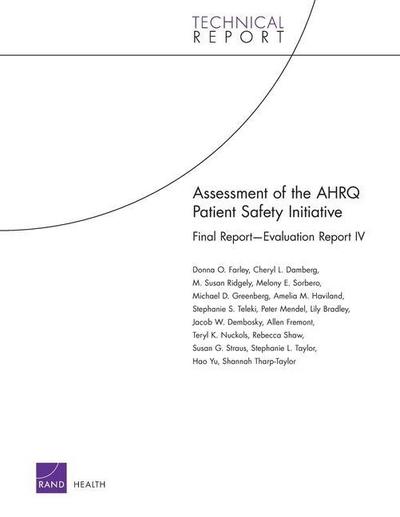 TECHNICAL
REPORT

Assessment of the AHRQ Patient Safety Initiative

Final Report—Evaluation Report IV

Donna O. Farley, Cheryl L. Damberg, M. Susan Ridgely, Melony E. Sorbero, Michael D. Greenberg, Amelia M. Haviland, Stephanie S. Teleki, Peter Mendel, Lily Bradley, Jacob W. Dembosky, Allen Fremont, Teryl K. Nuckols, Rebecca Shaw, Susan G. Straus, Stephanie L. Taylor, Hao Yu, Shannah Tharp-Taylor

RAND HEALTH